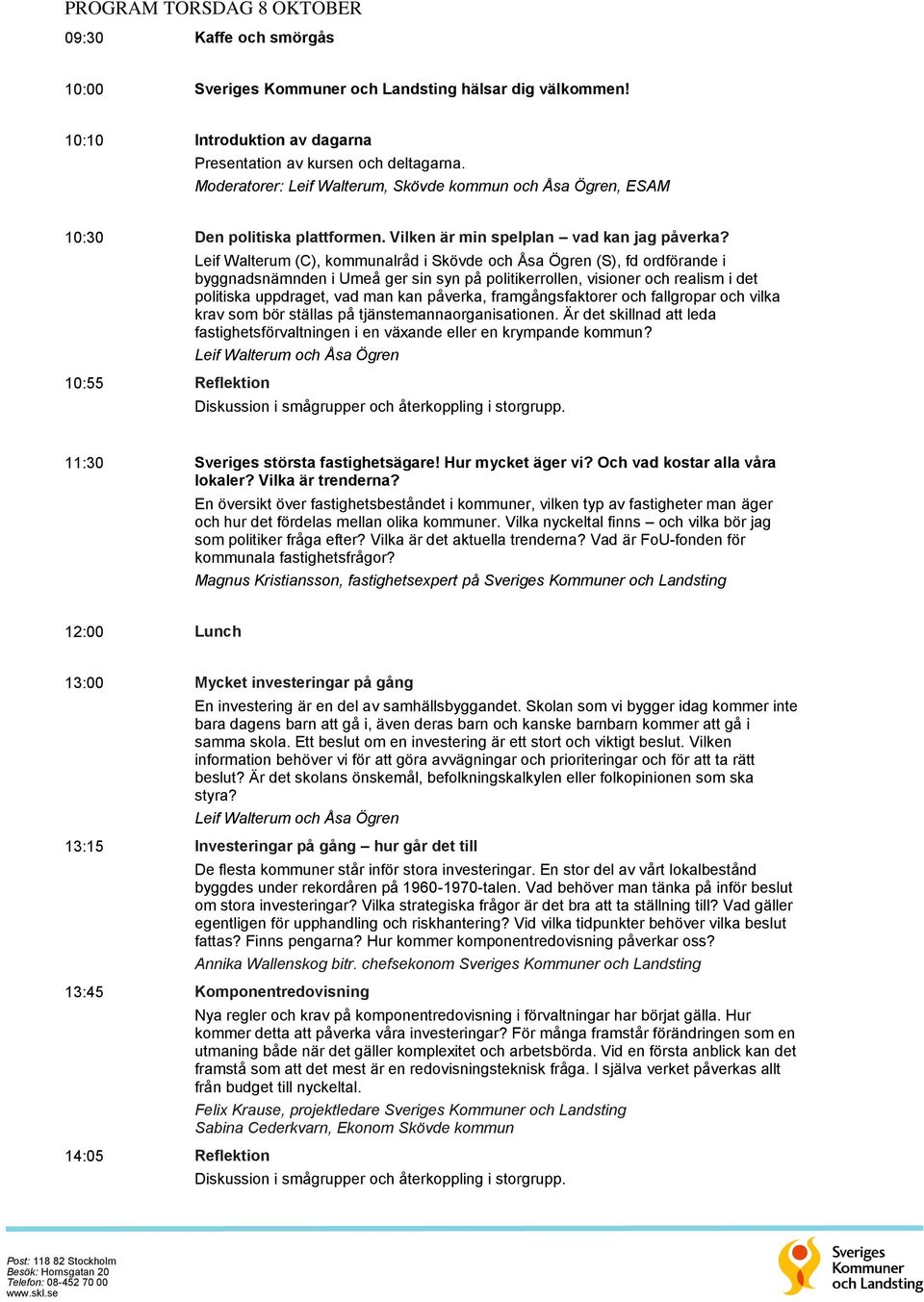 PROGRAM TORSDAG 8 OKTOBER

09:30 Kaffe och smörgås

10:00 Sveriges Kommuner och Landsting hälsar dig välkommen!

10:10 Introduktion av dagarna
Presentation av kursen och deltagarna.
Moderatorer: Leif Walterum, Skövde kommun och Åsa Ögren, ESAM

10:30 Den politiska plattformen. Vilken är min spelplan – vad kan jag påverka?
Leif Walterum (C), kommunalråd i Skövde och Åsa Ögren (S), fd ordförande i byggnadsnämnden i Umeå ger sin syn på politikerrollen, visioner och realism i det politiska uppdraget, vad man kan påverka, framgångsfaktorer och fallgropar och vilka krav som bör ställas på tjänstemannaorganisationen. Är det skillnad att leda fastighetsförvaltningen i en växande eller en krympande kommun?
Leif Walterum och Åsa Ögren

10:55 Reflektion
Diskussion i smågrupper och återkoppling i storgrupp.

11:30 Sveriges största fastighetsägare! Hur mycket äger vi? Och vad kostar alla våra lokaler? Vilka är trenderna?
En översikt över fastighetsbeståndet i kommuner, vilken typ av fastigheter man äger och hur det fördelas mellan olika kommuner. Vilka nyckeltal finns – och vilka bör jag som politiker fråga efter? Vilka är det aktuella trenderna? Vad är FoU-fonden för kommunala fastighetsfrågor?
Magnus Kristiansson, fastighetsexpert på Sveriges Kommuner och Landsting

12:00 Lunch

13:00 Mycket investeringar på gång
En investering är en del av samhällsbyggandet. Skolan som vi bygger idag kommer inte bara dagens barn att gå i, även deras barn och kanske barnbarn kommer att gå i samma skola. Ett beslut om en investering är ett stort och viktigt beslut. Vilken information behöver vi för att göra avvägningar och prioriteringar och för att ta rätt beslut? Är det skolans önskemål, befolkningskalkylen eller folkopinionen som ska styra?
Leif Walterum och Åsa Ögren

13:15 Investeringar på gång – hur går det till
De flesta kommuner står inför stora investeringar. En stor del av vårt lokalbestånd byggdes under rekordåren på 1960-1970-talen. Vad behöver man tänka på inför beslut om stora investeringar? Vilka strategiska frågor är det bra att ta ställning till? Vad gäller egentligen för upphandling och riskhantering? Vid vilka tidpunkter behöver vilka beslut fattas? Finns pengarna? Hur kommer komponentredovisning påverkar oss?
Annika Wallenskog bitr. chefsekonom Sveriges Kommuner och Landsting

13:45 Komponentredovisning
Nya regler och krav på komponentredovisning i förvaltningar har börjat gälla. Hur kommer detta att påverka våra investeringar? För många framstår förändringen som en utmaning både när det gäller komplexitet och arbetsbörda. Vid en första anblick kan det framstå som att det mest är en redovisningsteknisk fråga. I själva verket påverkas allt från budget till nyckeltal.
Felix Krause, projektledare Sveriges Kommuner och Landsting
Sabina Cederkvarn, Ekonom Skövde kommun

14:05 Reflektion
Diskussion i smågrupper och återkoppling i storgrupp.

Post: 118 82 Stockholm
Besök: Hornsgatan 20
Telefon: 08-452 70 00
www.skl.se

Sveriges Kommuner och Landsting